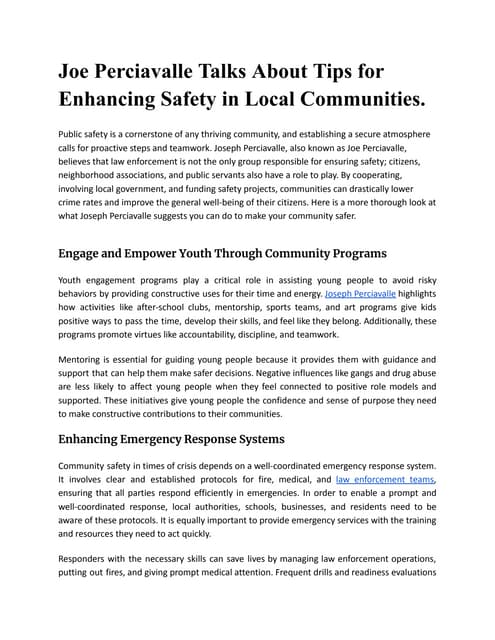 Joe Perciavalle Talks About Tips for Enhancing Safety in Local Communities.

Public safety is a cornerstone of any thriving community, and establishing a secure atmosphere calls for proactive steps and teamwork. Joseph Perciavalle, also known as Joe Perciavalle, believes that law enforcement is not the only group responsible for ensuring safety; citizens, neighborhood associations, and public servants also have a role to play. By cooperating, involving local government, and funding safety projects, communities can drastically lower crime rates and improve the general well-being of their citizens. Here is a more thorough look at what Joseph Perciavalle suggests you can do to make your community safer.

Engage and Empower Youth Through Community Programs

Youth engagement programs play a critical role in assisting young people to avoid risky behaviors by providing constructive uses for their time and energy. Joseph Perciavalle highlights how activities like after-school clubs, mentorship, sports teams, and art programs give kids positive ways to pass the time, develop their skills, and feel like they belong. Additionally, these programs promote virtues like accountability, discipline, and teamwork.

Mentoring is essential for guiding young people because it provides them with guidance and support that can help them make safer decisions. Negative influences like gangs and drug abuse are less likely to affect young people when they feel connected to positive role models and supported. These initiatives give young people the confidence and sense of purpose they need to make constructive contributions to their communities.

Enhancing Emergency Response Systems

Community safety in times of crisis depends on a well-coordinated emergency response system. It involves clear and established protocols for fire, medical, and law enforcement teams, ensuring that all parties respond efficiently in emergencies. In order to enable a prompt and well-coordinated response, local authorities, schools, businesses, and residents need to be aware of these protocols. It is equally important to provide emergency services with the training and resources they need to act quickly.

Responders with the necessary skills can save lives by managing law enforcement operations, putting out fires, and giving prompt medical attention. Frequent drills and readiness evaluations